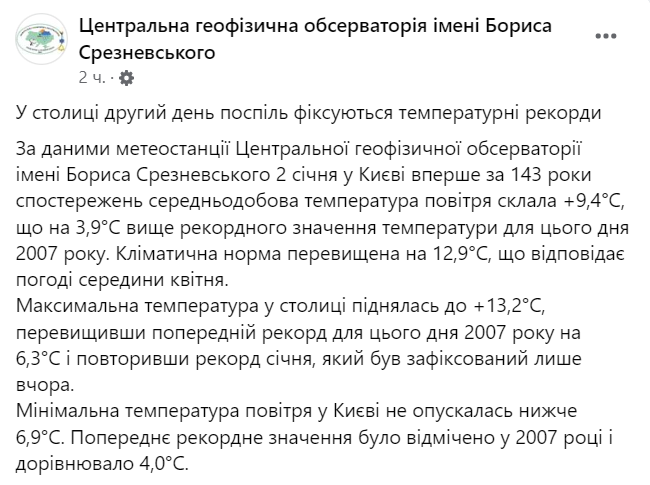 Центральна геофізична обсерваторія імені Бориса Срезневського
2 ч. ·

У столиці другий день поспіль фіксуються температурні рекорди

За даними метеостанції Центральної геофізичної обсерваторії імені Бориса Срезневського 2 січня у Києві вперше за 143 роки спостережень середньодобова температура повітря склала +9,4°С, що на 3,9°С вище рекордного значення температури для цього дня 2007 року. Кліматична норма перевищена на 12,9°С, що відповідає погоді середини квітня.
Максимальна температура у столиці піднялась до +13,2°С, перевищивши попередній рекорд для цього дня 2007 року на 6,3°С і повторивши рекорд січня, який був зафіксований лише вчора.
Мінімальна температура повітря у Києві не опускалась нижче 6,9°С. Попереднє рекордне значення було відмічено у 2007 році і дорівнювало 4,0°С.